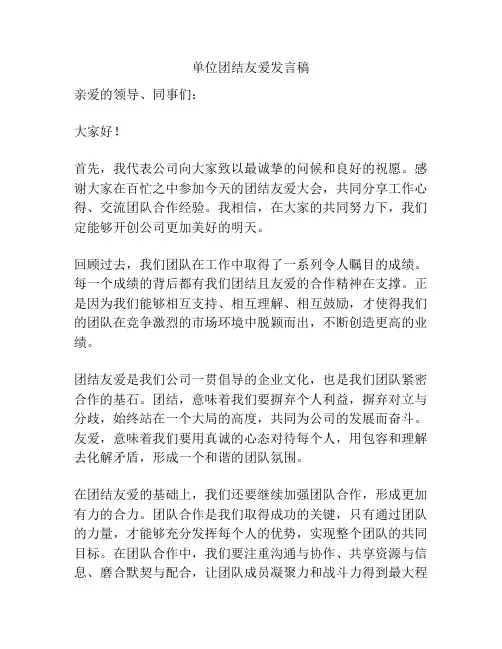 单位团结友爱发言稿

亲爱的领导、同事们：

大家好！

首先，我代表公司向大家致以最诚挚的问候和良好的祝愿。感谢大家在百忙之中参加今天的团结友爱大会，共同分享工作心得、交流团队合作经验。我相信，在大家的共同努力下，我们定能够开创公司更加美好的明天。

回顾过去，我们团队在工作中取得了一系列令人瞩目的成绩。每一个成绩的背后都有我们团结且友爱的合作精神在支撑。正是因为我们能够相互支持、相互理解、相互鼓励，才使得我们的团队在竞争激烈的市场环境中脱颖而出，不断创造更高的业绩。

团结友爱是我们公司一贯倡导的企业文化，也是我们团队紧密合作的基石。团结，意味着我们要摒弃个人利益，摒弃对立与分歧，始终站在一个大局的高度，共同为公司的发展而奋斗。友爱，意味着我们要用真诚的心态对待每个人，用包容和理解去化解矛盾，形成一个和谐的团队氛围。

在团结友爱的基础上，我们还要继续加强团队合作，形成更加有力的合力。团队合作是我们取得成功的关键，只有通过团队的力量，才能够充分发挥每个人的优势，实现整个团队的共同目标。在团队合作中，我们要注重沟通与协作、共享资源与信息、磨合默契与配合，让团队成员凝聚力和战斗力得到最大程